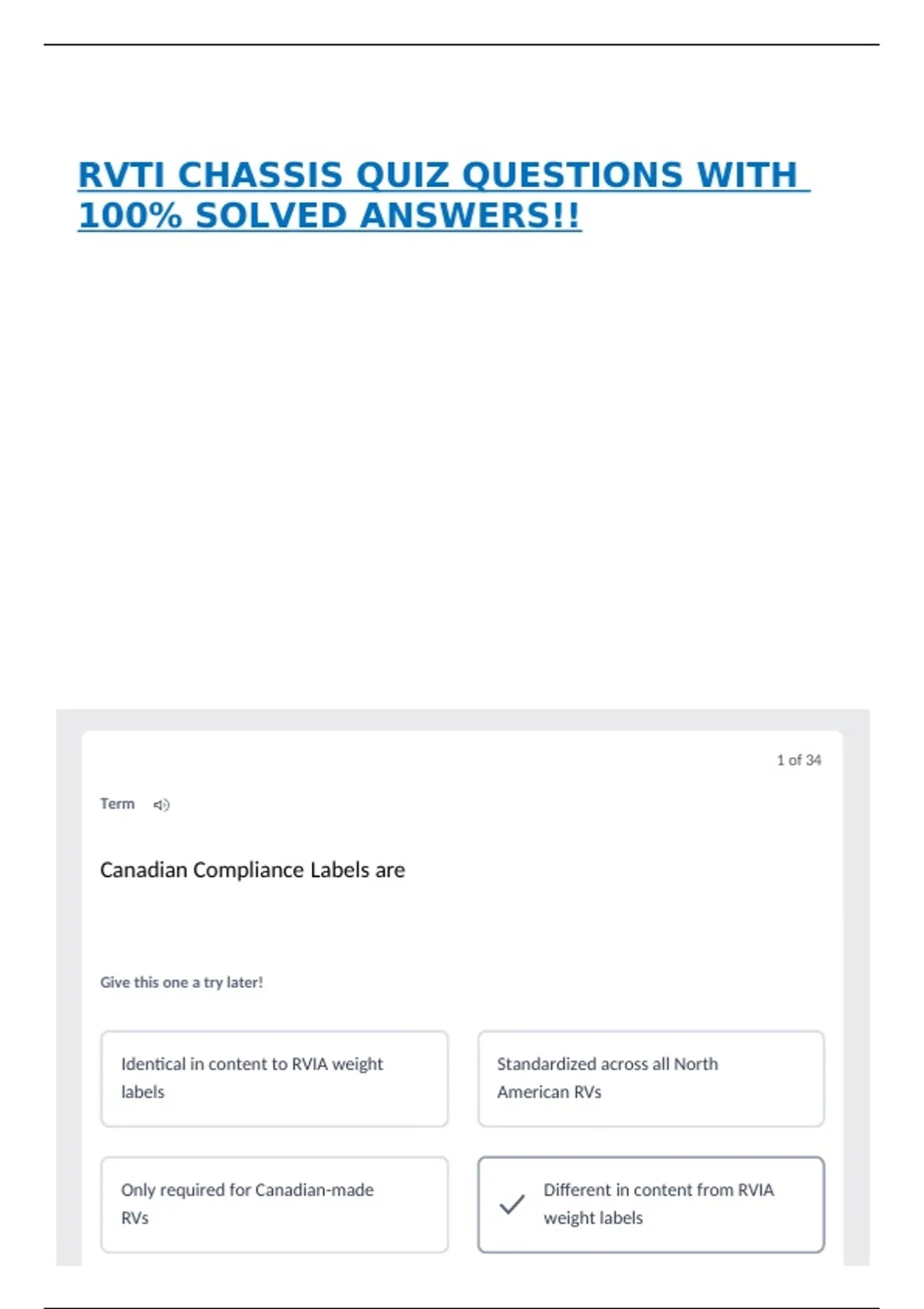 RVTI CHASSIS QUIZ QUESTIONS WITH 100% SOLVED ANSWERS!!

1 of 34

Term

Canadian Compliance Labels are

Give this one a try later!

Identical in content to RVIA weight labels

Standardized across all North American RVs

Only required for Canadian-made RVs

Different in content from RVIA weight labels